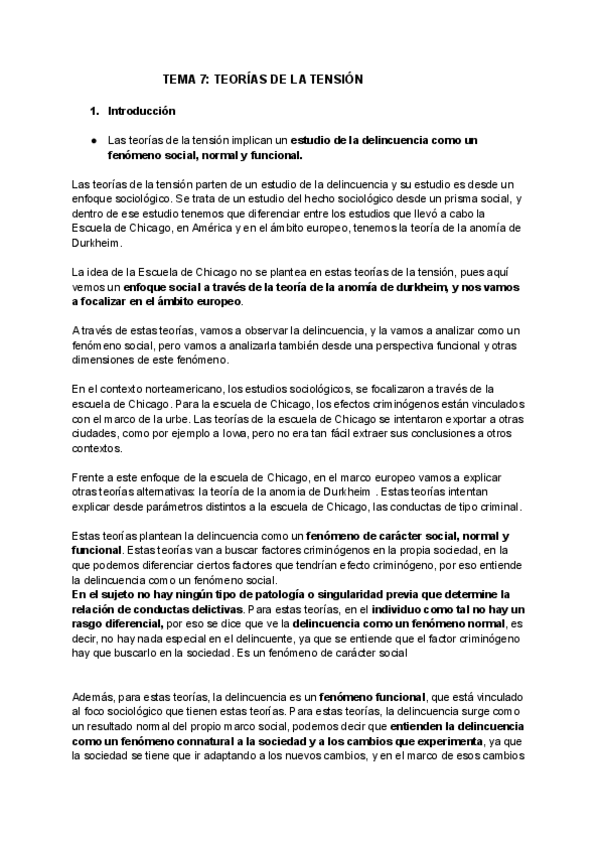 TEMA 7: TEORÍAS DE LA TENSIÓN

1. Introducción

● Las teorías de la tensión implican un estudio de la delincuencia como un fenómeno social, normal y funcional.

Las teorías de la tensión parten de un estudio de la delincuencia y su estudio es desde un enfoque sociológico. Se trata de un estudio del hecho sociológico desde un prisma social, y dentro de ese estudio tenemos que diferenciar entre los estudios que llevó a cabo la Escuela de Chicago, en América y en el ámbito europeo, tenemos la teoría de la anomía de Durkheim.

La idea de la Escuela de Chicago no se plantea en estas teorías de la tensión, pues aquí vemos un enfoque social a través de la teoría de la anomía de durkheim, y nos vamos a focalizar en el ámbito europeo.

A través de estas teorías, vamos a observar la delincuencia, y la vamos a analizar como un fenómeno social, pero vamos a analizarla también desde una perspectiva funcional y otras dimensiones de este fenómeno.

En el contexto norteamericano, los estudios sociológicos, se focalizaron a través de la escuela de Chicago. Para la escuela de Chicago, los efectos criminógenos están vinculados con el marco de la urbe. Las teorías de la escuela de Chicago se intentaron exportar a otras ciudades, como por ejemplo a Iowa, pero no era tan fácil extraer sus conclusiones a otros contextos.

Frente a este enfoque de la escuela de Chicago, en el marco europeo vamos a explicar otras teorías alternativas: la teoría de la anomia de Durkheim . Estas teorías intentan explicar desde parámetros distintos a la escuela de Chicago, las conductas de tipo criminal.

Estas teorías plantean la delincuencia como un fenómeno de carácter social, normal y funcional. Estas teorías van a buscar factores criminógenos en la propia sociedad, en la que podemos diferenciar ciertos factores que tendrían efecto criminógeno, por eso entiende la delincuencia como un fenómeno social.
En el sujeto no hay ningún tipo de patología o singularidad previa que determine la relación de conductas delictivas. Para estas teorías, en el individuo como tal no hay un rasgo diferencial, por eso se dice que ve la delincuencia como un fenómeno normal, es decir, no hay nada especial en el delincuente, ya que se entiende que el factor criminógeno hay que buscarlo en la sociedad. Es un fenómeno de carácter social

Además, para estas teorías, la delincuencia es un fenómeno funcional, que está vinculado al foco sociológico que tienen estas teorías. Para estas teorías, la delincuencia surge como un resultado normal del propio marco social, podemos decir que entienden la delincuencia como un fenómeno connatural a la sociedad y a los cambios que experimenta, ya que la sociedad se tiene que ir adaptando a los nuevos cambios, y en el marco de esos cambios